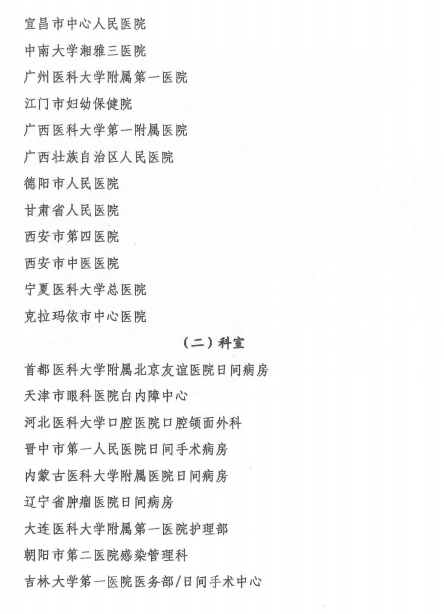 宜昌市中心人民医院

中南大学湘雅三医院

广州医科大学附属第一医院

江门市妇幼保健院

广西医科大学第一附属医院

广西壮族自治区人民医院

德阳市人民医院

甘肃省人民医院

西安市第四医院

西安市中医医院

宁夏医科大学总医院

克拉玛依市中心医院

（二）科室

首都医科大学附属北京友谊医院日间病房

天津市眼科医院白内障中心

河北医科大学口腔医院口腔颌面外科

晋中市第一人民医院日间手术病房

内蒙古医科大学附属医院日间病房

辽宁省肿瘤医院日间病房

大连医科大学附属第一医院护理部

朝阳市第二医院感染管理科

吉林大学第一医院医务部/日间手术中心